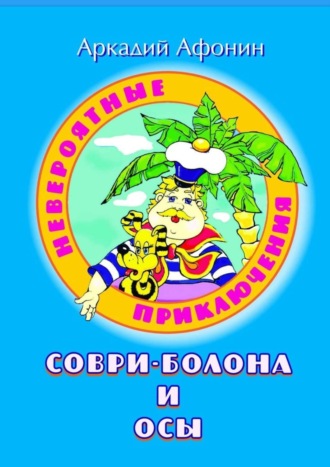 Аркадий Афонин

НЕВЕРОЯТНЫЕ ПРИКЛЮЧЕНИЯ

СОВРИ-БОЛОНА
И
ОСЫ